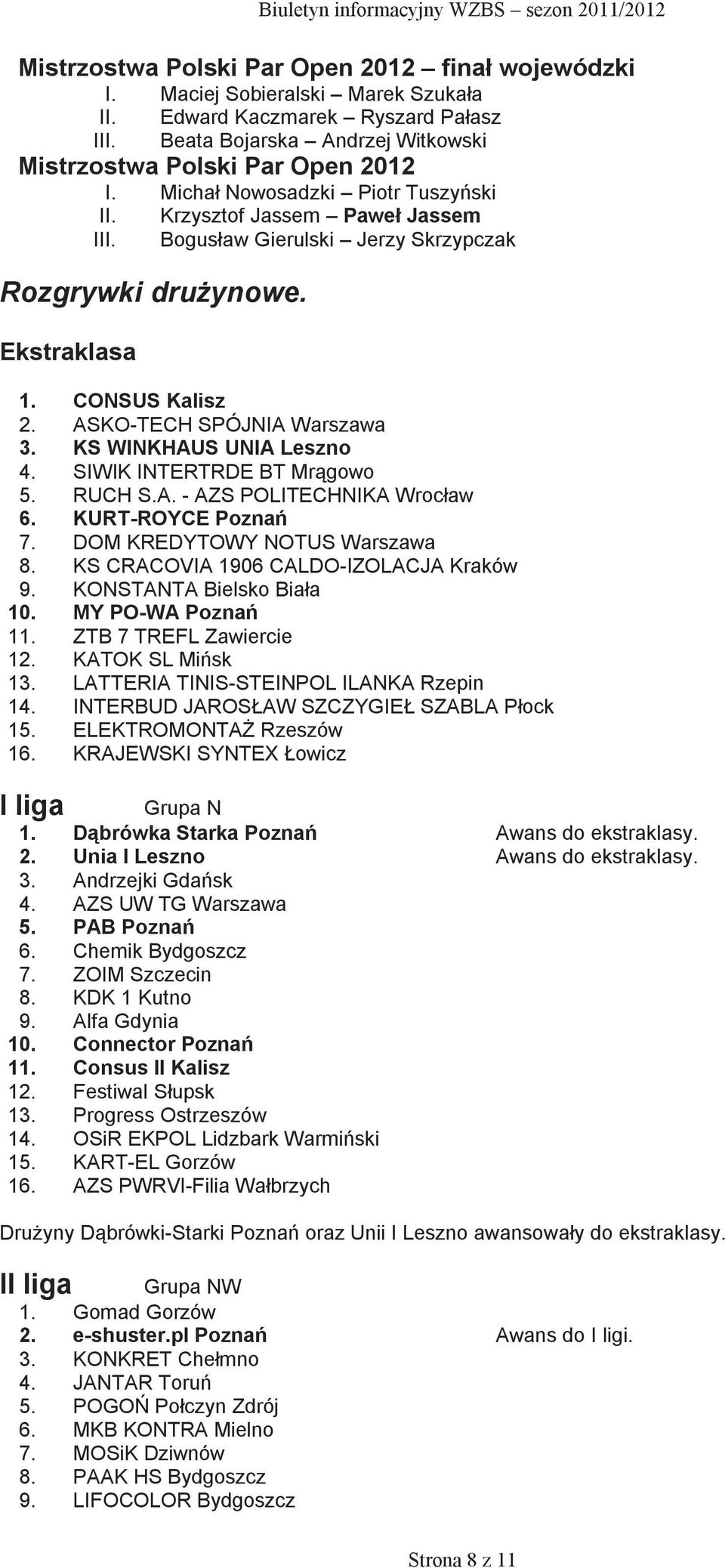 Biuletyn informacyjny WZBS – sezon 2011/2012

Mistrzostwa Polski Par Open 2012 – finał wojewódzki
I. Maciej Sobieralski – Marek Szukała
II. Edward Kaczmarek – Ryszard Pałasz
III. Beata Bojarska – Andrzej Witkowski

Mistrzostwa Polski Par Open 2012
I. Michał Nowosadzki – Piotr Tuszyński
II. Krzysztof Jassem – Paweł Jassem
III. Bogusław Gierulski – Jerzy Skrzypczak

Rozgrywki drużynowe.

Ekstraklasa

1. CONSUS Kalisz
2. ASKO-TECH SPÓJNIA Warszawa
3. KS WINKHAUS UNIA Leszno
4. SIWIK INTERTRDE BT Mrągowo
5. RUCH S.A. - AZS POLITECHNIKA Wrocław
6. KURT-ROYCE Poznań
7. DOM KREDYTOWY NOTUS Warszawa
8. KS CRACOVIA 1906 CALDO-IZOLACJA Kraków
9. KONSTANTA Bielsko Biała
10. MY PO-WA Poznań
11. ZTB 7 TREFL Zawiercie
12. KATOK SL Mińsk
13. LATTERIA TINIS-STEINPOL ILANKA Rzepin
14. INTERBUD JAROSŁAW SZCZYGIEŁ SZABLA Płock
15. ELEKTROMONTAŻ Rzeszów
16. KRAJEWSKI SYNTEX Łowicz

I liga Grupa N
1. Dąbrówka Starka Poznań Awans do ekstraklasy.
2. Unia I Leszno Awans do ekstraklasy.
3. Andrzejki Gdańsk
4. AZS UW TG Warszawa
5. PAB Poznań
6. Chemik Bydgoszcz
7. ZOIM Szczecin
8. KDK 1 Kutno
9. Alfa Gdynia
10. Connector Poznań
11. Consus II Kalisz
12. Festiwal Słupsk
13. Progress Ostrzeszów
14. OSiR EKPOL Lidzbark Warmiński
15. KART-EL Gorzów
16. AZS PWRVI-Filia Wałbrzych

Drużyny Dąbrówki-Starki Poznań oraz Unii I Leszno awansowały do ekstraklasy.

II liga Grupa NW
1. Gomad Gorzów
2. e-shuster.pl Poznań Awans do I ligi.
3. KONKRET Chełmno
4. JANTAR Toruń
5. POGOŃ Połczyn Zdrój
6. MKB KONTRA Mielno
7. MOSiK Dziwnów
8. PAAK HS Bydgoszcz
9. LIFOCOLOR Bydgoszcz

Strona 8 z 11